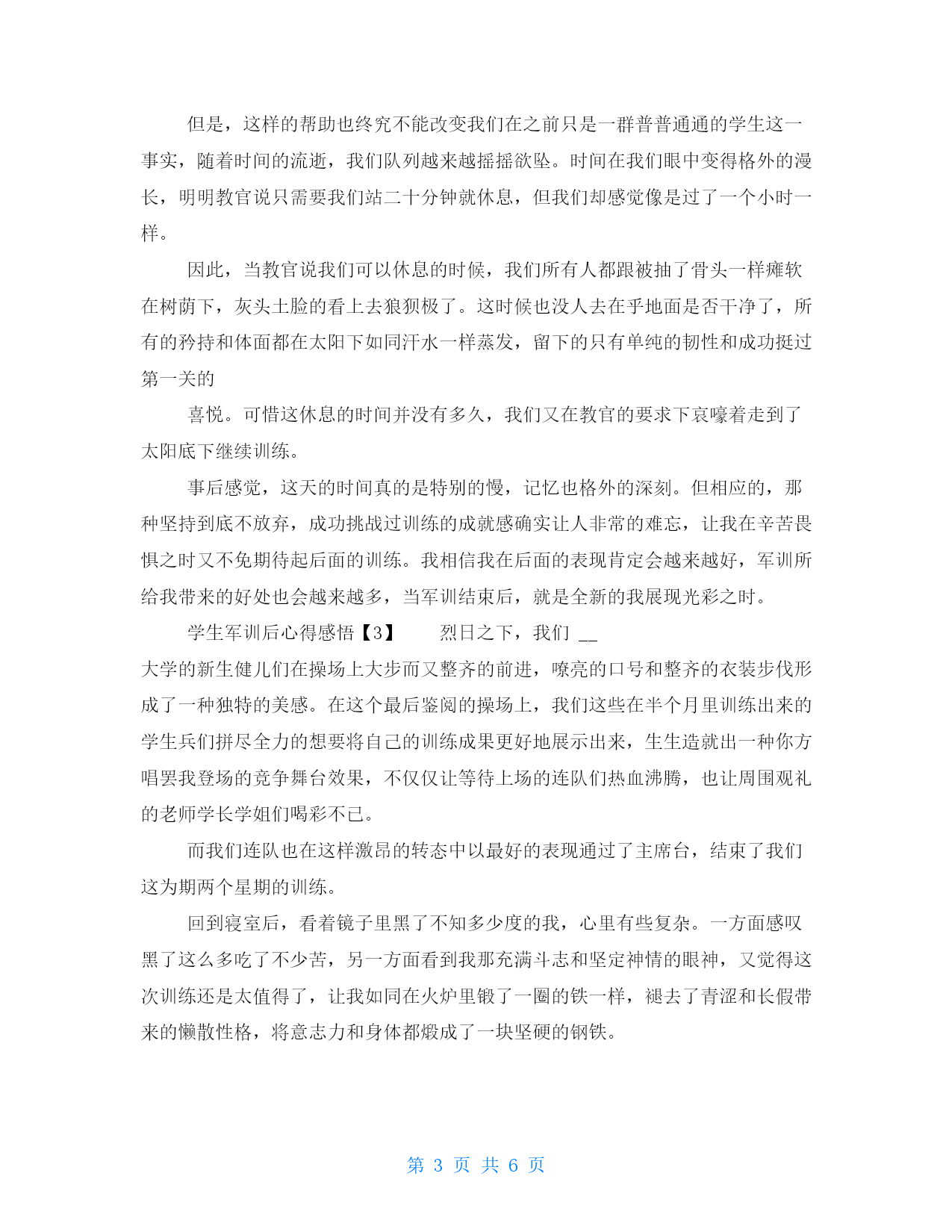 但是，这样的帮助也终究不能改变我们在之前只是一群普普通通的学生这一事实，随着时间的流逝，我们队列越来越摇摇欲坠。时间在我们眼中变得格外的漫长，明明教官说只需要我们站二十分钟就休息，但我们却感觉像是过了一个小时一样。

因此，当教官说我们可以休息的时候，我们所有人都跟被抽了骨头一样瘫软在树荫下，灰头土脸的看上去狼狈极了。这时候也没人去在乎地面是否干净了，所有的矜持和体面都在太阳下如同汗水一样蒸发，留下的只有单纯的韧性和成功挺过第一关的

喜悦。可惜这休息的时间并没有多久，我们又在教官的要求下哀嚎着走到了太阳底下继续训练。

事后感觉，这天的时间真的是特别的慢，记忆也格外的深刻。但相应的，那种坚持到底不放弃，成功挑战过训练的成就感确实让人非常的难忘，让我在辛苦畏惧之时又不免期待起后面的训练。我相信我在后面的表现肯定会越来越好，军训所给我带来的好处也会越来越多，当军训结束后，就是全新的我展现光彩之时。

学生军训后心得感悟【3】　　烈日之下，我们 __

大学的新生健儿们在操场上大步而又整齐的前进，嘹亮的口号和整齐的衣装步伐形成了一种独特的美感。在这个最后鉴阅的操场上，我们这些在半个月里训练出来的学生兵们拼尽全力的想要将自己的训练成果更好地展示出来，生生造就出一种你方唱罢我登场的竞争舞台效果，不仅仅让等待上场的连队们热血沸腾，也让周围观礼的老师学长学姐们喝彩不已。

而我们连队也在这样激昂的转态中以最好的表现通过了主席台，结束了我们这为期两个星期的训练。

回到寝室后，看着镜子里黑了不知多少度的我，心里有些复杂。一方面感叹黑了这么多吃了不少苦，另一方面看到我那充满斗志和坚定神情的眼神，又觉得这次训练还是太值得了，让我如同在火炉里锻了一圈的铁一样，褪去了青涩和长假带来的懒散性格，将意志力和身体都煅成了一块坚硬的钢铁。

第 3 页 共 6 页